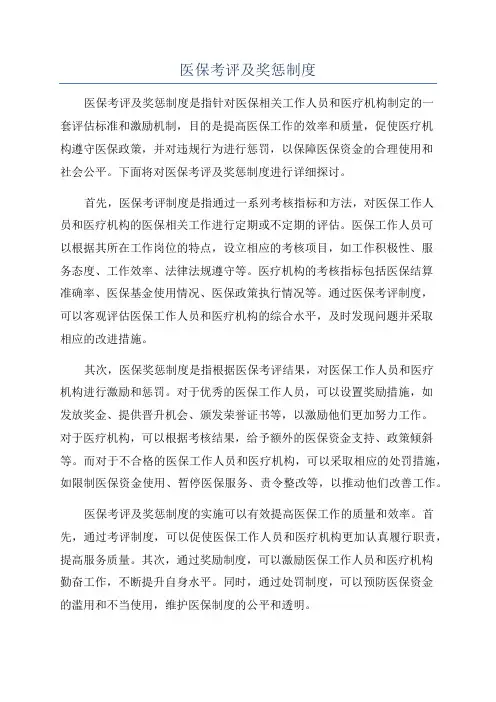 医保考评及奖惩制度

医保考评及奖惩制度是指针对医保相关工作人员和医疗机构制定的一套评估标准和激励机制，目的是提高医保工作的效率和质量，促使医疗机构遵守医保政策，并对违规行为进行惩罚，以保障医保资金的合理使用和社会公平。下面将对医保考评及奖惩制度进行详细探讨。

首先，医保考评制度是指通过一系列考核指标和方法，对医保工作人员和医疗机构的医保相关工作进行定期或不定期的评估。医保工作人员可以根据其所在工作岗位的特点，设立相应的考核项目，如工作积极性、服务态度、工作效率、法律法规遵守等。医疗机构的考核指标包括医保结算准确率、医保基金使用情况、医保政策执行情况等。通过医保考评制度，可以客观评估医保工作人员和医疗机构的综合水平，及时发现问题并采取相应的改进措施。

其次，医保奖惩制度是指根据医保考评结果，对医保工作人员和医疗机构进行激励和惩罚。对于优秀的医保工作人员，可以设置奖励措施，如发放奖金、提供晋升机会、颁发荣誉证书等，以激励他们更加努力工作。对于医疗机构，可以根据考核结果，给予额外的医保资金支持、政策倾斜等。而对于不合格的医保工作人员和医疗机构，可以采取相应的处罚措施，如限制医保资金使用、暂停医保服务、责令整改等，以推动他们改善工作。

医保考评及奖惩制度的实施可以有效提高医保工作的质量和效率。首先，通过考评制度，可以促使医保工作人员和医疗机构更加认真履行职责，提高服务质量。其次，通过奖励制度，可以激励医保工作人员和医疗机构勤奋工作，不断提升自身水平。同时，通过处罚制度，可以预防医保资金的滥用和不当使用，维护医保制度的公平和透明。